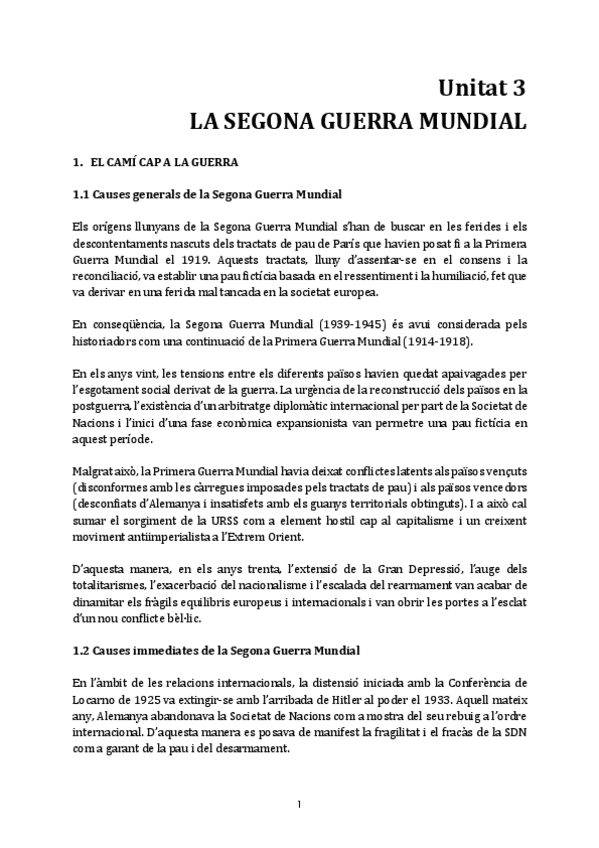 Unitat 3
LA SEGONA GUERRA MUNDIAL

1. EL CAMÍ CAP A LA GUERRA

1.1 Causes generals de la Segona Guerra Mundial

Els orígens llunyans de la Segona Guerra Mundial s'han de buscar en les ferides i els descontentaments nascuts dels tractats de pau de París que havien posat fi a la Primera Guerra Mundial el 1919. Aquests tractats, lluny d'assentar-se en el consens i la reconciliació, va establir una pau fictícia basada en el ressentiment i la humiliació, fet que va derivar en una ferida mal tancada en la societat europea.

En conseqüència, la Segona Guerra Mundial (1939-1945) és avui considerada pels historiadors com una continuació de la Primera Guerra Mundial (1914-1918).

En els anys vint, les tensions entre els diferents països havien quedat apaivagades per l'esgotament social derivat de la guerra. La urgència de la reconstrucció dels països en la postguerra, l'existència d'un arbitratge diplomàtic internacional per part de la Societat de Nacions i l'inici d'una fase econòmica expansionista van permetre una pau fictícia en aquest període.

Malgrat això, la Primera Guerra Mundial havia deixat conflictes latents als països vençuts (disconformes amb les càrregues imposades pels tractats de pau) i als països vencedors (desconfiats d'Alemanya i insatisfets amb els guanys territorials obtinguts). I a això cal sumar el sorgiment de la URSS com a element hostil cap al capitalisme i un creixent moviment antiimperialista a l'Extrem Orient.

D'aquesta manera, en els anys trenta, l'extensió de la Gran Depressió, l'auge dels totalitarismes, l'exacerbació del nacionalisme i l'escalada del rearmament van acabar de dinamitar els fràgils equilibris europeus i internacionals i van obrir les portes a l'esclat d'un nou conflicte bèl·lic.

1.2 Causes immediates de la Segona Guerra Mundial

En l'àmbit de les relacions internacionals, la distensió iniciada amb la Conferència de Locarno de 1925 va extingir-se amb l'arribada de Hitler al poder el 1933. Aquell mateix any, Alemanya abandonava la Societat de Nacions com a mostra del seu rebuig a l'ordre internacional. D'aquesta manera es posava de manifest la fragilitat i el fracàs de la SDN com a garant de la pau i del desarmament.

1